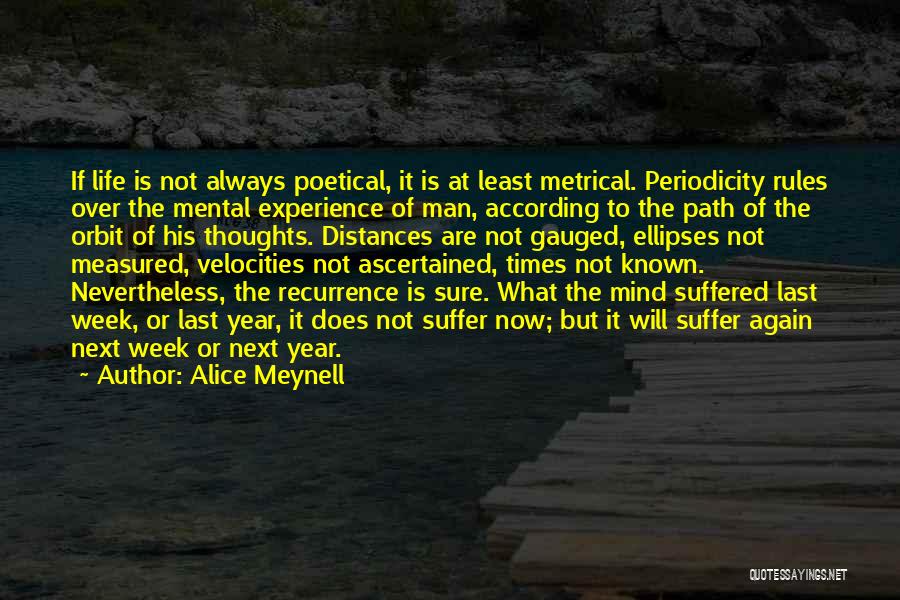 If life is not always poetical, it is at least metrical. Periodicity rules over the mental experience of man, according to the path of the orbit of his thoughts. Distances are not gauged, ellipses not measured, velocities not ascertained, times not known. Nevertheless, the recurrence is sure. What the mind suffered last week, or last year, it does not suffer now; but it will suffer again next week or next year.

~ Author: Alice Meynell

QUOTESSAYINGS.NET